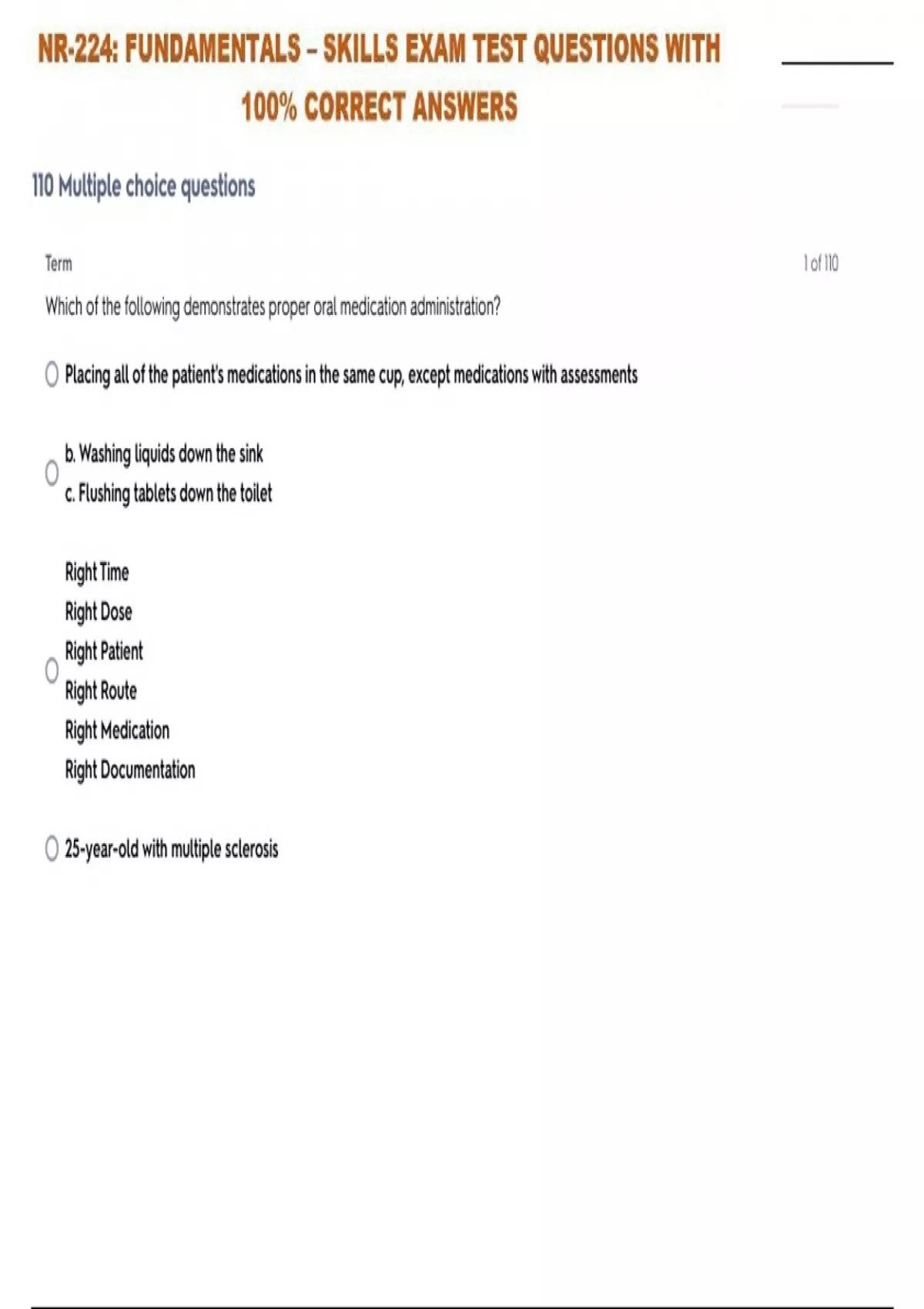 NR-224: FUNDAMENTALS – SKILLS EXAM TEST QUESTIONS WITH 100% CORRECT ANSWERS

110 Multiple choice questions

Term

1 of 110

Which of the following demonstrates proper oral medication administration?

Placing all of the patient's medications in the same cup, except medications with assessments

b. Washing liquids down the sink
c. Flushing tablets down the toilet

Right Time
Right Dose
Right Patient
Right Route
Right Medication
Right Documentation

25-year-old with multiple sclerosis